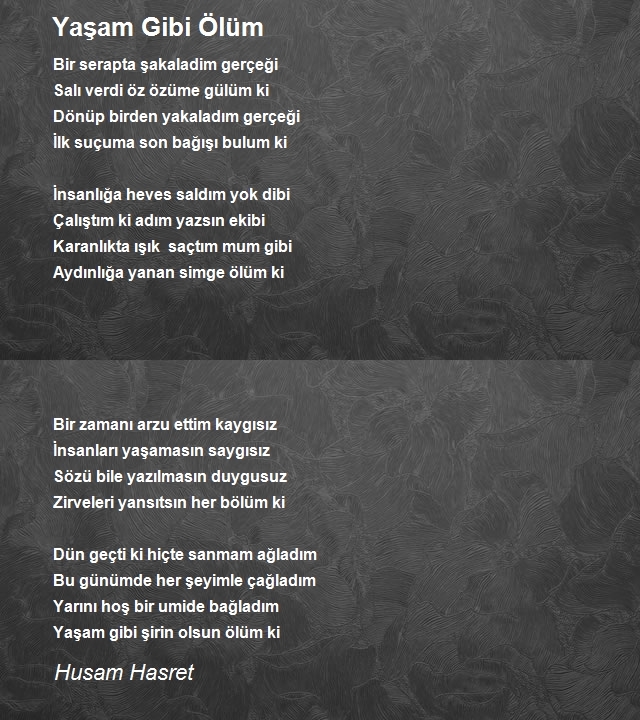 Yaşam Gibi Ölüm

Bir serapta şakaladim gerçeği
Salı verdi öz özüme gülüm ki
Dönüp birden yakaladım gerçeği
İlk suçuma son bağışı bulum ki

İnsanlığa heves saldım yok dibi
Çalıştım ki adım yazsın ekibi
Karanlıkta ışık saçtım mum gibi
Aydınlığa yanan simge ölüm ki

Bir zamanı arzu ettim kaygısız
İnsanları yaşamasın saygısız
Sözü bile yazılmasın duygusuz
Zirveleri yansıtsın her bölüm ki

Dün geçti ki hiçte sanmam ağladım
Bu günümde her şeyimle çağladım
Yarını hoş bir umide bağladım
Yaşam gibi şirin olsun ölüm ki

Husam Hasret